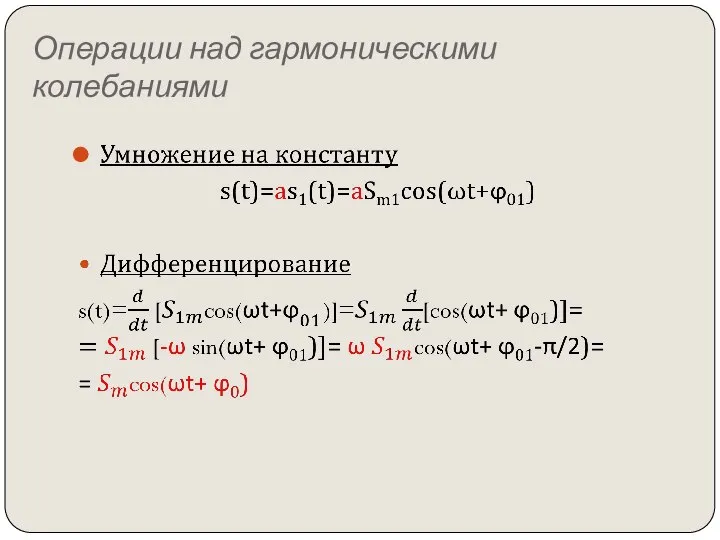 Операции над гармоническими колебаниями

Умножение на константу

$s(t)=as_1(t)=aS_{m1}\cos(\omega t+\varphi_{01})$

Дифференцирование

$s(t)=\frac{d}{dt}[S_{1m}\cos(\omega t+\varphi_{01})]=S_{1m}\frac{d}{dt}[\cos(\omega t+\varphi_{01})]=$
$=S_{1m}[-\omega\sin(\omega t+\varphi_{01})]=\omega S_{1m}\cos(\omega t+\varphi_{01}-\pi/2)=$
$=S_m\cos(\omega t+\varphi_0)$